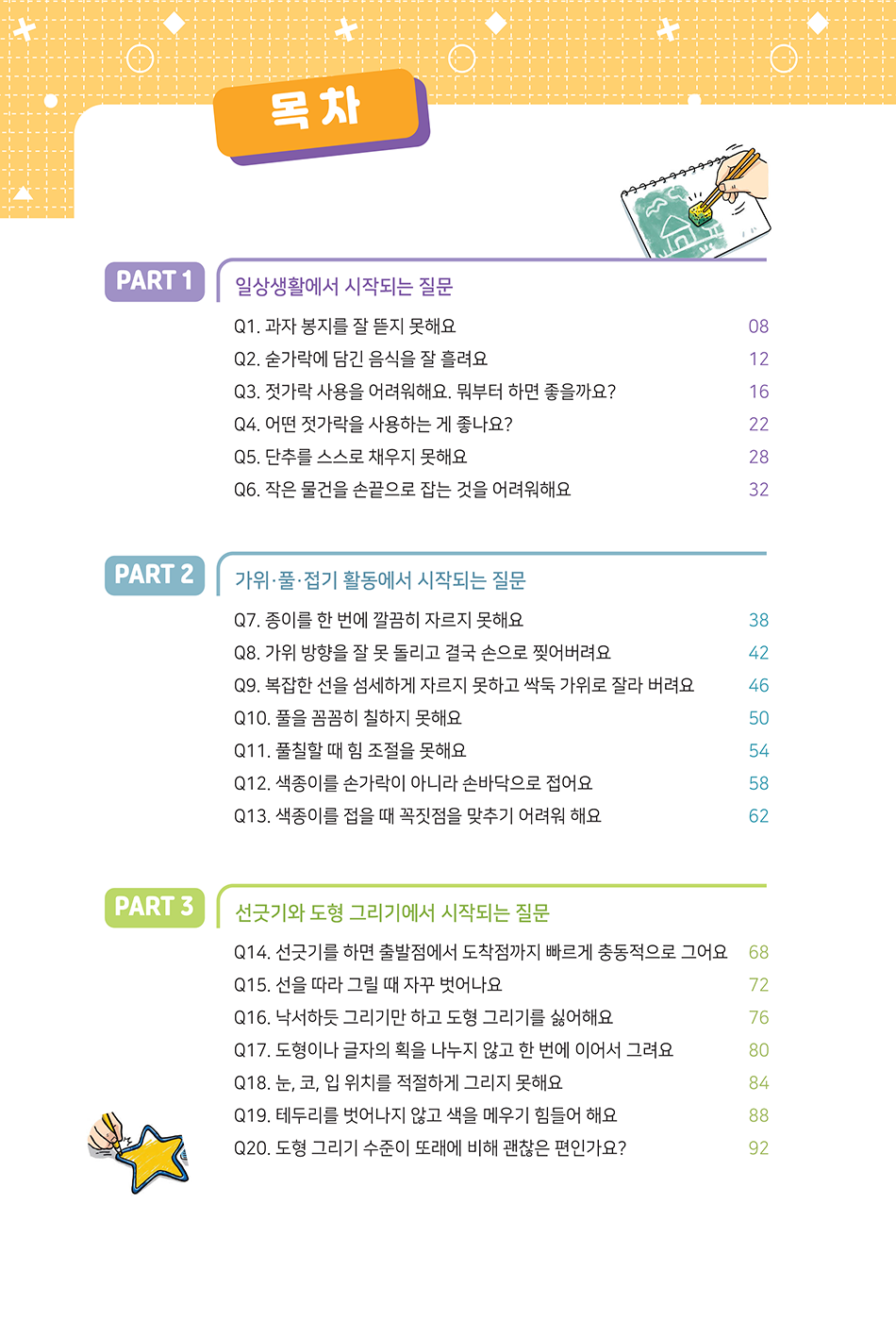 목차

PART 1
일상생활에서 시작되는 질문

Q1. 과자 봉지를 잘 뜯지 못해요 08
Q2. 숟가락에 담긴 음식을 잘 흘려요 12
Q3. 젓가락 사용을 어려워해요. 뭐부터 하면 좋을까요? 16
Q4. 어떤 젓가락을 사용하는 게 좋나요? 22
Q5. 단추를 스스로 채우지 못해요 28
Q6. 작은 물건을 손끝으로 잡는 것을 어려워해요 32

PART 2
가위·풀·접기 활동에서 시작되는 질문

Q7. 종이를 한 번에 깔끔히 자르지 못해요 38
Q8. 가위 방향을 잘 못 돌리고 결국 손으로 찢어버려요 42
Q9. 복잡한 선을 섬세하게 자르지 못하고 싹둑 가위로 잘라 버려요 46
Q10. 풀을 꼼꼼히 칠하지 못해요 50
Q11. 풀칠할 때 힘 조절을 못해요 54
Q12. 색종이를 손가락이 아니라 손바닥으로 접어요 58
Q13. 색종이를 접을 때 꼭짓점을 맞추기 어려워 해요 62

PART 3
선긋기와 도형 그리기에서 시작되는 질문

Q14. 선긋기를 하면 출발점에서 도착점까지 빠르게 충동적으로 그어요 68
Q15. 선을 따라 그릴 때 자꾸 벗어나요 72
Q16. 낙서하듯 그리기만 하고 도형 그리기를 싫어해요 76
Q17. 도형이나 글자의 획을 나누지 않고 한 번에 이어서 그려요 80
Q18. 눈, 코, 입 위치를 적절하게 그리지 못해요 84
Q19. 테두리를 벗어나지 않고 색을 메우기 힘들어 해요 88
Q20. 도형 그리기 수준이 또래에 비해 괜찮은 편인가요? 92